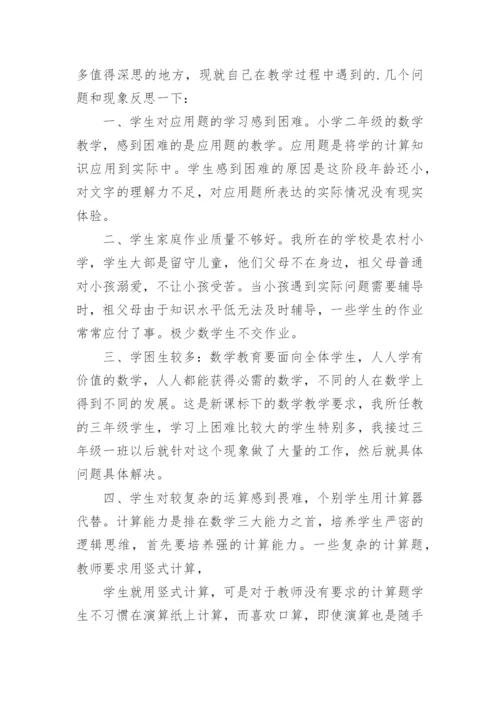 多值得深思的地方，现就自己在教学过程中遇到的.几个问题和现象反思一下：

一、学生对应用题的学习感到困难。小学二年级的数学教学，感到困难的是应用题的教学。应用题是将学的计算知识应用到实际中。学生感到困难的原因是这阶段年龄还小，对文字的理解力不足，对应用题所表达的实际情况没有现实体验。

二、学生家庭作业质量不够好。我所在的学校是农村小学，学生大部是留守儿童，他们父母不在身边，祖父母普通对小孩溺爱，不让小孩受苦。当小孩遇到实际问题需要辅导时，祖父母由于知识水平低无法及时辅导，一些学生的作业常常应付了事。极少数学生不交作业。

三、学困生较多：数学教育要面向全体学生，人人学有价值的数学，人人都能获得必需的数学，不同的人在数学上得到不同的发展。这是新课标下的数学教学要求，我所任教的三年级学生，学习上困难比较大的学生特别多，我接过三年级一班以后就针对这个现象做了大量的工作，然后就具体问题具体解决。

四、学生对较复杂的运算感到畏难，个别学生用计算器代替。计算能力是排在数学三大能力之首，培养学生严密的逻辑思维，首先要培养强的计算能力。一些复杂的计算题，教师要求用竖式计算，

学生就用竖式计算，可是对于教师没有要求的计算题学生不习惯在演算纸上计算，而喜欢口算，即使演算也是随手